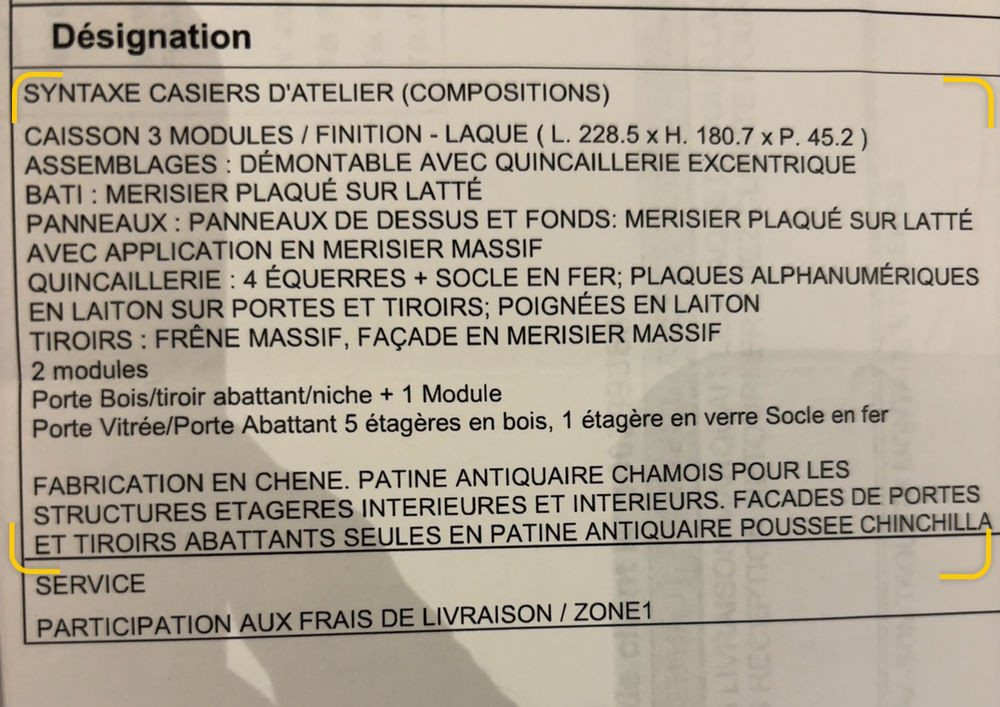 Désignation

SYNTAXE CASIERS D'ATELIER (COMPOSITIONS)

CAISSON 3 MODULES / FINITION - LAQUE ( L. 228.5 x H. 180.7 x P. 45.2 )
ASSEMBLAGES : DÉMONTABLE AVEC QUINCAILLERIE EXCENTRIQUE
BATI : MERISIER PLAQUÉ SUR LATTÉ
PANNEAUX : PANNEAUX DE DESSUS ET FONDS: MERISIER PLAQUÉ SUR LATTÉ AVEC APPLICATION EN MERISIER MASSIF
QUINCAILLERIE : 4 ÉQUERRES + SOCLE EN FER; PLAQUES ALPHANUMÉRIQUES EN LAITON SUR PORTES ET TIROIRS; POIGNÉES EN LAITON
TIROIRS : FRÊNE MASSIF, FAÇADE EN MERISIER MASSIF
2 modules
Porte Bois/tiroir abattant/niche + 1 Module
Porte Vitrée/Porte Abattant 5 étagères en bois, 1 étagère en verre Socle en fer

FABRICATION EN CHENE. PATINE ANTIQUAIRE CHAMOIS POUR LES STRUCTURES ETAGERES INTERIEURES ET INTERIEURS. FACADES DE PORTES ET TIROIRS ABATTANTS SEULES EN PATINE ANTIQUAIRE POUSSEE CHINCHILLA

SERVICE

PARTICIPATION AUX FRAIS DE LIVRAISON / ZONE1